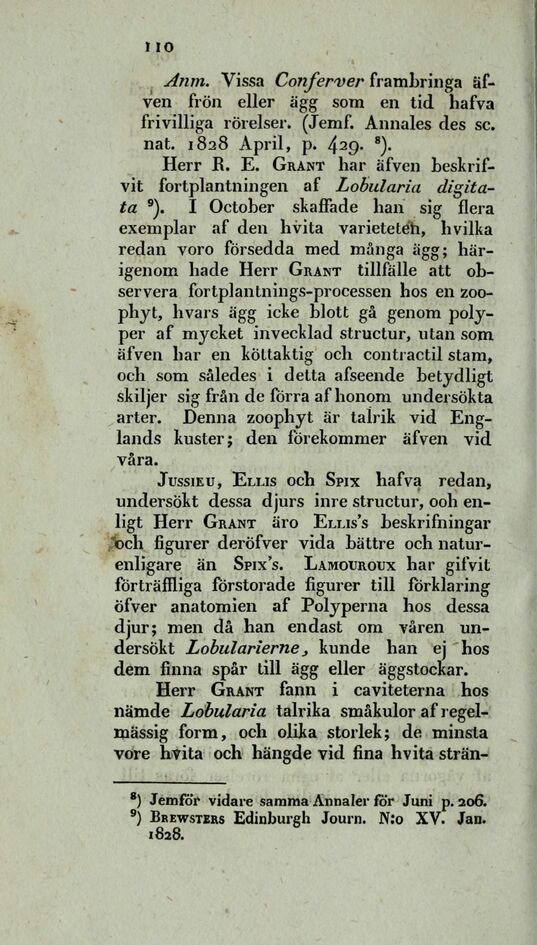 110

Anm. Vissa Conferver frambringa äfven frön eller ägg som en tid hafva frivilliga rörelser. (Jemf. Annales des sc. nat. 1828 April, p. 429. $^8$).

Herr R. E. Grant har äfven beskrifvit fortplantningen af Lobularia digitata $^9$). I October skaffade han sig flera exemplar af den hvita varieteten, hvilka redan voro försedda med många ägg; härigenom hade Herr Grant tillfälle att observera fortplantnings-processen hos en zoophyt, hvars ägg icke blott gå genom polyper af mycket invecklad structur, utan som äfven har en köttaktig och contractil stam, och som således i detta afseende betydligt skiljer sig från de förra af honom undersökta arter. Denna zoophyt är talrik vid Englands kuster; den förekommer äfven vid våra.

Jussieu, Ellis och Spix hafva redan, undersökt dessa djurs inre structur, ooh enligt Herr Grant äro Ellis's beskrifningar och figurer deröfver vida bättre och naturenligare än Spix's. Lamouroux har gifvit förträffliga förstorade figurer till förklaring öfver anatomien af Polyperna hos dessa djur; men då han endast om våren undersökt Lobularierne, kunde han ej hos dem finna spår till ägg eller äggstockar.

Herr Grant fann i caviteterna hos nämde Lobularia talrika småkulor af regelmässig form, och olika storlek; de minsta vore hvita och hängde vid fina hvita strän-

$^8$) Jemför vidare samma Annaler för Juni p. 206.
$^9$) Brewsters Edinburgh Journ. N:o XV. Jan. 1828.